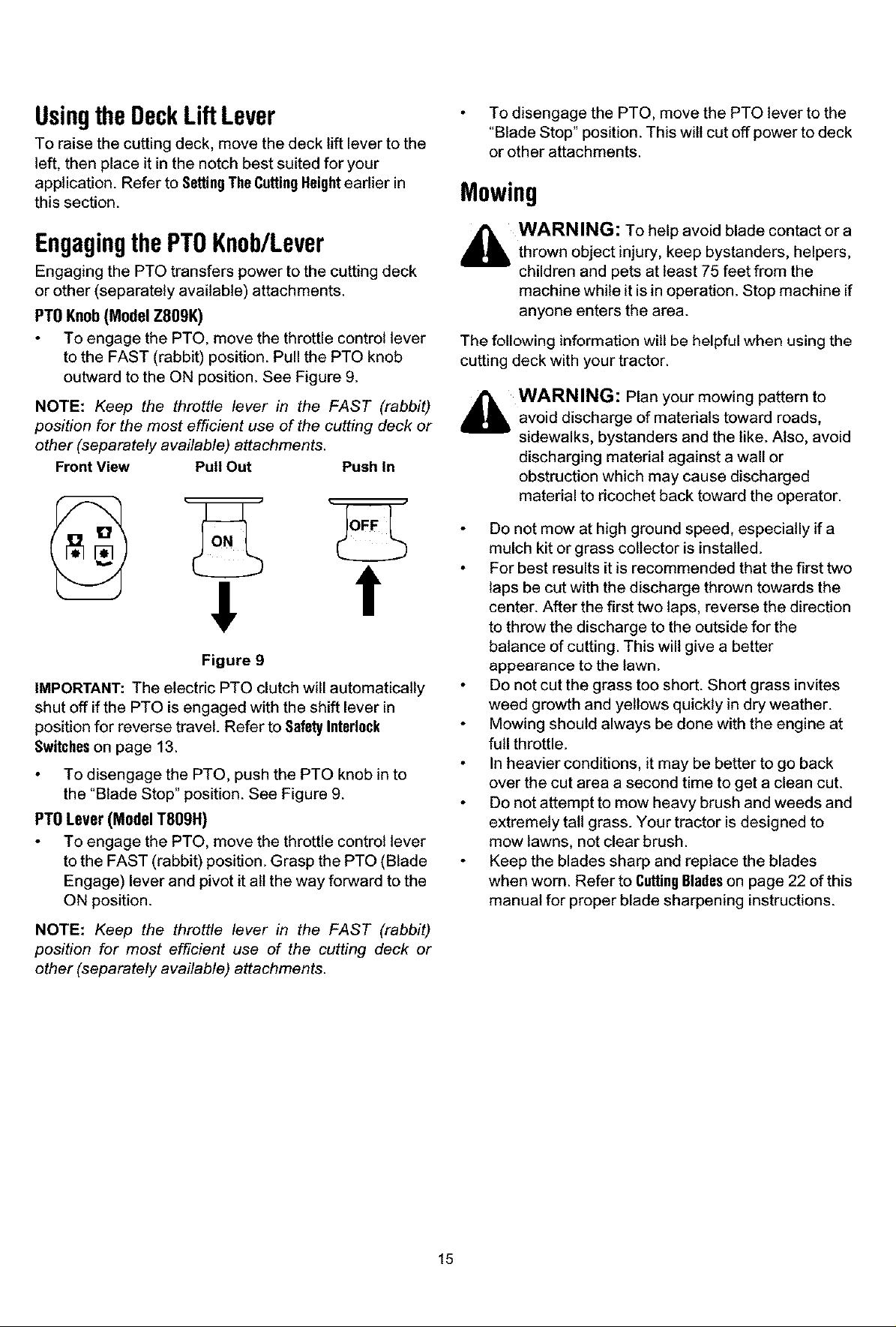 Using the Deck Lift Lever

To raise the cutting deck, move the deck lift lever to the left, then place it in the notch best suited for your application. Refer to Setting The Cutting Height earlier in this section.

Engaging the PTO Knob/Lever

Engaging the PTO transfers power to the cutting deck or other (separately available) attachments.

PTO Knob (Model Z809K)

• To engage the PTO, move the throttle control lever to the FAST (rabbit) position. Pull the PTO knob outward to the ON position. See Figure 9.

NOTE: Keep the throttle lever in the FAST (rabbit) position for the most efficient use of the cutting deck or other (separately available) attachments.

Front View Pull Out Push In

ON

OFF

Figure 9

IMPORTANT: The electric PTO clutch will automatically shut off if the PTO is engaged with the shift lever in position for reverse travel. Refer to Safety Interlock Switches on page 13.

• To disengage the PTO, push the PTO knob in to the "Blade Stop" position. See Figure 9.

PTO Lever (Model T809H)

• To engage the PTO, move the throttle control lever to the FAST (rabbit) position. Grasp the PTO (Blade Engage) lever and pivot it all the way forward to the ON position.

NOTE: Keep the throttle lever in the FAST (rabbit) position for most efficient use of the cutting deck or other (separately available) attachments.

• To disengage the PTO, move the PTO lever to the "Blade Stop" position. This will cut off power to deck or other attachments.

Mowing

WARNING: To help avoid blade contact or a thrown object injury, keep bystanders, helpers, children and pets at least 75 feet from the machine while it is in operation. Stop machine if anyone enters the area.

The following information will be helpful when using the cutting deck with your tractor.

WARNING: Plan your mowing pattern to avoid discharge of materials toward roads, sidewalks, bystanders and the like. Also, avoid discharging material against a wall or obstruction which may cause discharged material to ricochet back toward the operator.

• Do not mow at high ground speed, especially if a mulch kit or grass collector is installed.
• For best results it is recommended that the first two laps be cut with the discharge thrown towards the center. After the first two laps, reverse the direction to throw the discharge to the outside for the balance of cutting. This will give a better appearance to the lawn.
• Do not cut the grass too short. Short grass invites weed growth and yellows quickly in dry weather.
• Mowing should always be done with the engine at full throttle.
• In heavier conditions, it may be better to go back over the cut area a second time to get a clean cut.
• Do not attempt to mow heavy brush and weeds and extremely tall grass. Your tractor is designed to mow lawns, not clear brush.
• Keep the blades sharp and replace the blades when worn. Refer to Cutting Blades on page 22 of this manual for proper blade sharpening instructions.

15